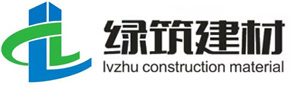 绿筑建材
lvzhu construction material